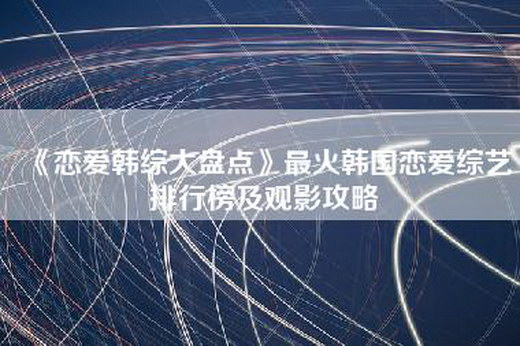 《恋爱韩综大盘点》最火韩国恋爱综艺排行榜及观影攻略